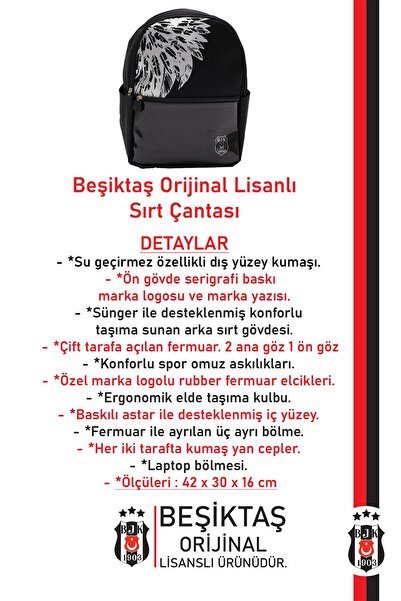 Beşiktaş Orijinal Lisanlı Sırt Çantası

DETAYLAR

- *Su geçirmez özellikli dış yüzey kumaşı.
- *Ön gövde serigrafi baskı marka logosu ve marka yazısı.
- *Sünger ile desteklenmiş konforlu taşıma sunan arka sırt gövdesi.
- *Çift tarafa açılan fermuar. 2 ana göz 1 ön göz
- *Konforlu spor omuz askılıkları.
- *Özel marka logolu rubber fermuar elcikleri.
- *Ergonomik elde taşıma kulbu.
- *Baskılı astar ile desteklenmiş iç yüzey.
- *Fermuar ile ayrılan üç ayrı bölme.
- *Her iki tarafta kumaş yan cepler.
- *Laptop bölmesi.
- *Ölçüleri : 42 x 30 x 16 cm

BJK 1903

BEŞİKTAŞ
ORİJİNAL
LİSANSLI ÜRÜNÜDÜR.

BJK 1903